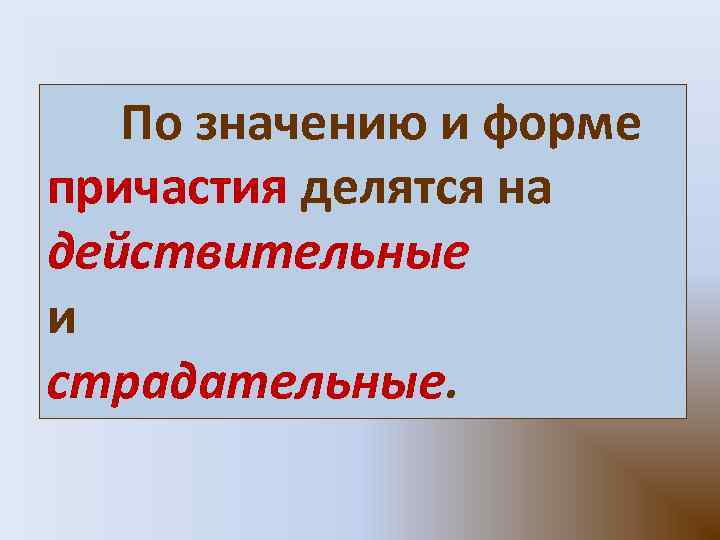 По значению и форме причастия делятся на действительные и страдательные.